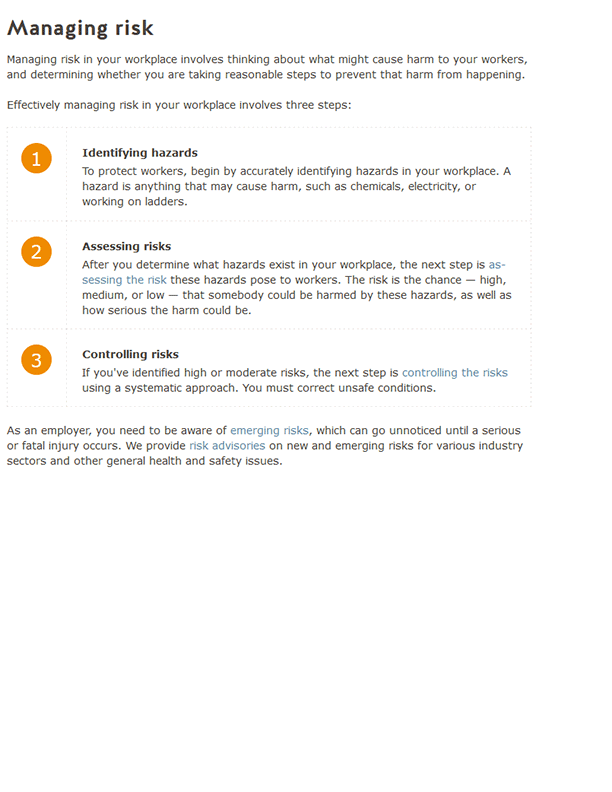 Managing risk

Managing risk in your workplace involves thinking about what might cause harm to your workers, and determining whether you are taking reasonable steps to prevent that harm from happening.

Effectively managing risk in your workplace involves three steps:

1

Identifying hazards
To protect workers, begin by accurately identifying hazards in your workplace. A hazard is anything that may cause harm, such as chemicals, electricity, or working on ladders.

2

Assessing risks
After you determine what hazards exist in your workplace, the next step is assessing the risk these hazards pose to workers. The risk is the chance — high, medium, or low — that somebody could be harmed by these hazards, as well as how serious the harm could be.

3

Controlling risks
If you've identified high or moderate risks, the next step is controlling the risks using a systematic approach. You must correct unsafe conditions.

As an employer, you need to be aware of emerging risks, which can go unnoticed until a serious or fatal injury occurs. We provide risk advisories on new and emerging risks for various industry sectors and other general health and safety issues.